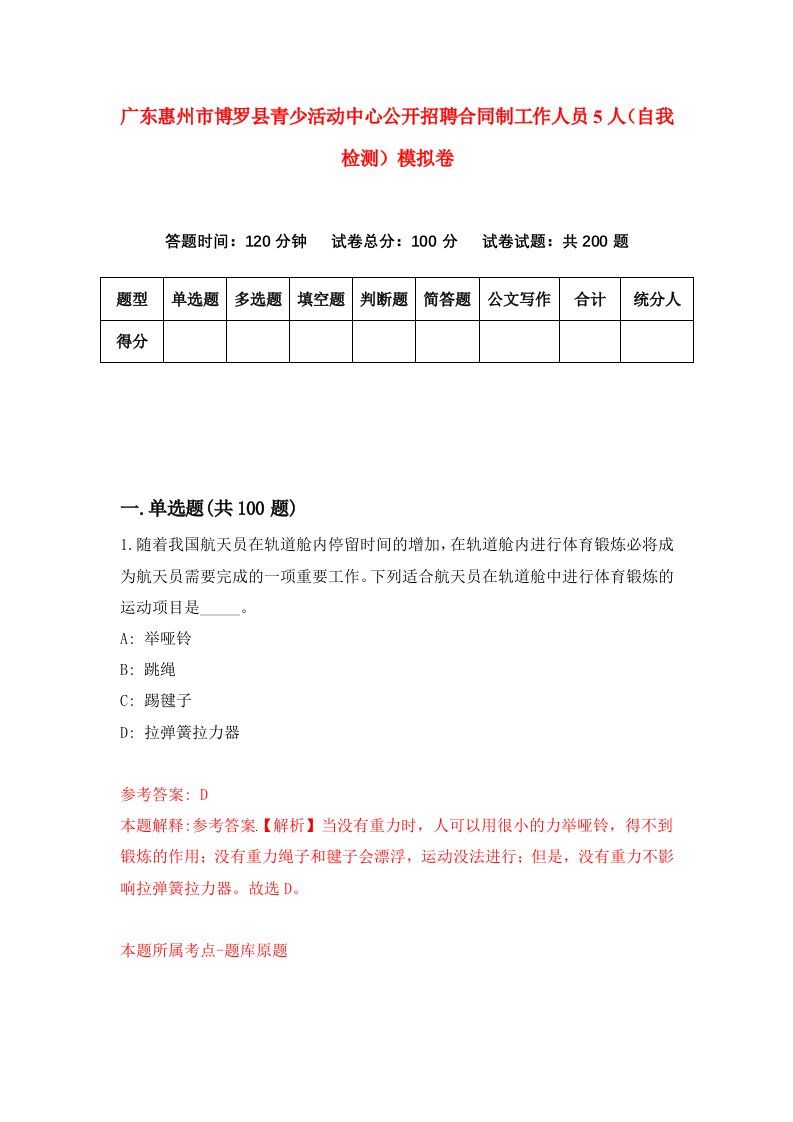 广东惠州市博罗县青少活动中心公开招聘合同制工作人员5人（自我检测）模拟卷

答题时间：120分钟　试卷总分：100分　试卷试题：共200题

| 题型 | 单选题 | 多选题 | 填空题 | 判断题 | 简答题 | 公文写作 | 合计 | 统分人 |
|---|---|---|---|---|---|---|---|---|
| 得分 | | | | | | | | |

一.单选题(共100题)

1.随着我国航天员在轨道舱内停留时间的增加，在轨道舱内进行体育锻炼必将成为航天员需要完成的一项重要工作。下列适合航天员在轨道舱中进行体育锻炼的运动项目是_____。

A: 举哑铃

B: 跳绳

C: 踢毽子

D: 拉弹簧拉力器

参考答案: D

本题解释:参考答案.【解析】当没有重力时，人可以用很小的力举哑铃，得不到锻炼的作用；没有重力绳子和毽子会漂浮，运动没法进行；但是，没有重力不影响拉弹簧拉力器。故选D。

本题所属考点-题库原题